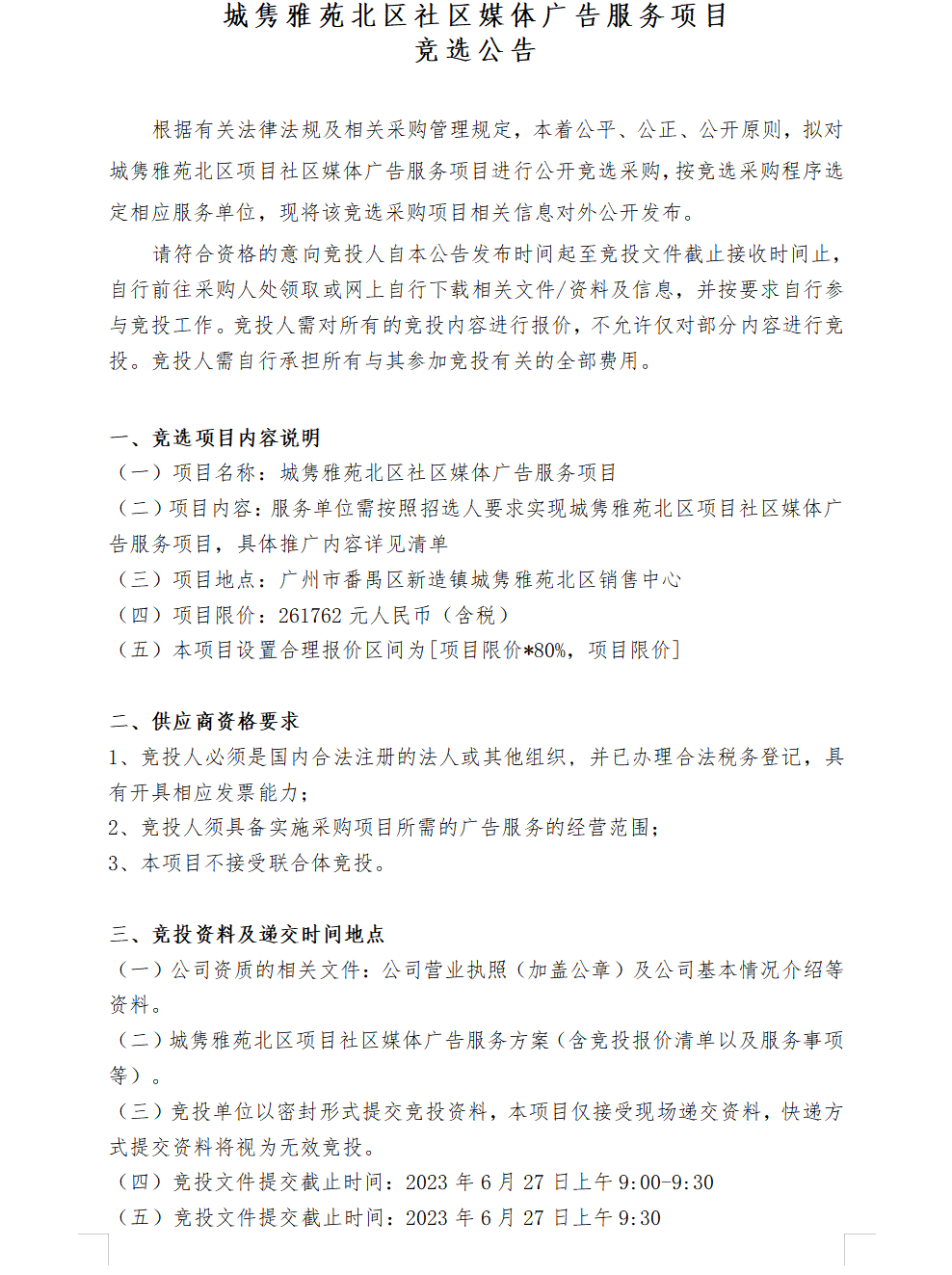 城隽雅苑北区社区媒体广告服务项目
竞选公告

根据有关法律法规及相关采购管理规定，本着公平、公正、公开原则，拟对城隽雅苑北区项目社区媒体广告服务项目进行公开竞选采购，按竞选采购程序选定相应服务单位，现将该竞选采购项目相关信息对外公开发布。

请符合资格的意向竞投人自本公告发布时间起至竞投文件截止接收时间止，自行前往采购人处领取或网上自行下载相关文件/资料及信息，并按要求自行参与竞投工作。竞投人需对所有的竞投内容进行报价，不允许仅对部分内容进行竞投。竞投人需自行承担所有与其参加竞投有关的全部费用。

一、竞选项目内容说明
（一）项目名称：城隽雅苑北区社区媒体广告服务项目
（二）项目内容：服务单位需按照招选人要求实现城隽雅苑北区项目社区媒体广告服务项目，具体推广内容详见清单
（三）项目地点：广州市番禺区新造镇城隽雅苑北区销售中心
（四）项目限价：261762 元人民币（含税）
（五）本项目设置合理报价区间为[项目限价*80%，项目限价]

二、供应商资格要求
1、竞投人必须是国内合法注册的法人或其他组织，并已办理合法税务登记，具有开具相应发票能力；
2、竞投人须具备实施采购项目所需的广告服务的经营范围；
3、本项目不接受联合体竞投。

三、竞投资料及递交时间地点
（一）公司资质的相关文件：公司营业执照（加盖公章）及公司基本情况介绍等资料。
（二）城隽雅苑北区项目社区媒体广告服务方案（含竞投报价清单以及服务事项等）。
（三）竞投单位以密封形式提交竞投资料，本项目仅接受现场递交资料，快递方式提交资料将视为无效竞投。
（四）竞投文件提交截止时间：2023 年 6 月 27 日上午 9:00-9:30
（五）竞投文件提交截止时间：2023 年 6 月 27 日上午 9:30